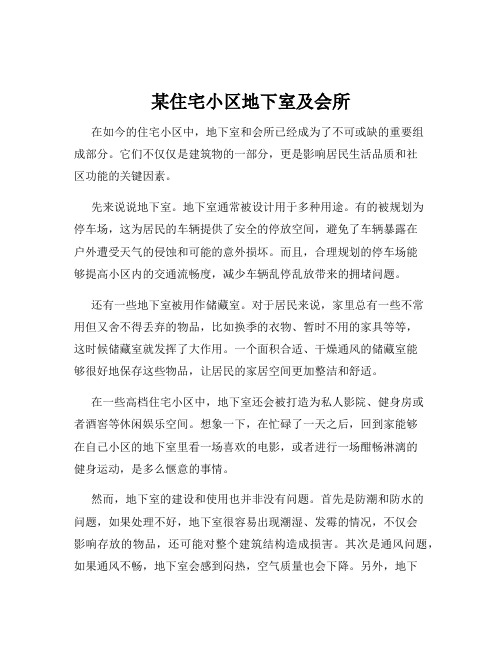 某住宅小区地下室及会所

在如今的住宅小区中，地下室和会所已经成为了不可或缺的重要组成部分。它们不仅仅是建筑物的一部分，更是影响居民生活品质和社区功能的关键因素。

先来说说地下室。地下室通常被设计用于多种用途。有的被规划为停车场，这为居民的车辆提供了安全的停放空间，避免了车辆暴露在户外遭受天气的侵蚀和可能的意外损坏。而且，合理规划的停车场能够提高小区内的交通流畅度，减少车辆乱停乱放带来的拥堵问题。

还有一些地下室被用作储藏室。对于居民来说，家里总有一些不常用但又舍不得丢弃的物品，比如换季的衣物、暂时不用的家具等等，这时候储藏室就发挥了大作用。一个面积合适、干燥通风的储藏室能够很好地保存这些物品，让居民的家居空间更加整洁和舒适。

在一些高档住宅小区中，地下室还会被打造为私人影院、健身房或者酒窖等休闲娱乐空间。想象一下，在忙碌了一天之后，回到家能够在自己小区的地下室里看一场喜欢的电影，或者进行一场酣畅淋漓的健身运动，是多么惬意的事情。

然而，地下室的建设和使用也并非没有问题。首先是防潮和防水的问题，如果处理不好，地下室很容易出现潮湿、发霉的情况，不仅会影响存放的物品，还可能对整个建筑结构造成损害。其次是通风问题，如果通风不畅，地下室会感到闷热，空气质量也会下降。另外，地下